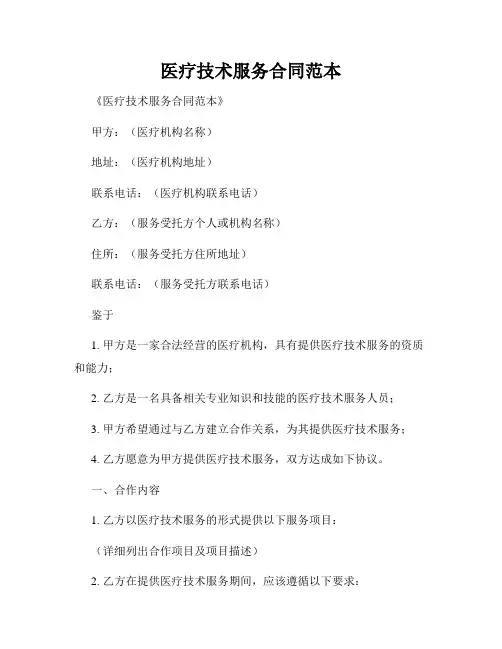 医疗技术服务合同范本

《医疗技术服务合同范本》

甲方：（医疗机构名称）

地址：（医疗机构地址）

联系电话：（医疗机构联系电话）

乙方：（服务受托方个人或机构名称）

住所：（服务受托方住所地址）

联系电话：（服务受托方联系电话）

鉴于

1. 甲方是一家合法经营的医疗机构，具有提供医疗技术服务的资质和能力；

2. 乙方是一名具备相关专业知识和技能的医疗技术服务人员；

3. 甲方希望通过与乙方建立合作关系，为其提供医疗技术服务；

4. 乙方愿意为甲方提供医疗技术服务，双方达成如下协议。

一、合作内容

1. 乙方以医疗技术服务的形式提供以下服务项目：

（详细列出合作项目及项目描述）

2. 乙方在提供医疗技术服务期间，应该遵循以下要求：